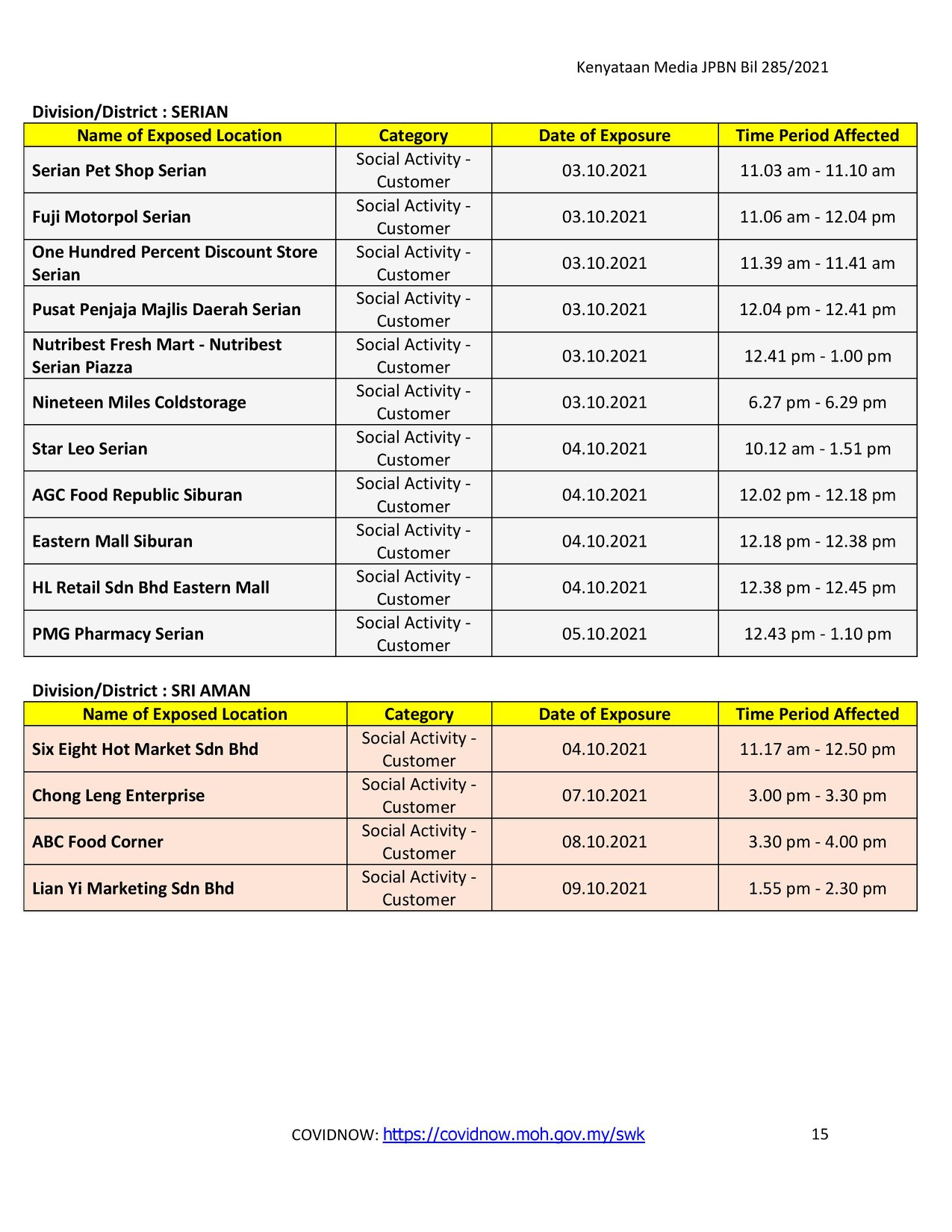 Kenyataan Media JPBN Bil 285/2021

Division/District : SERIAN

| Name of Exposed Location | Category | Date of Exposure | Time Period Affected |
|---|---|---|---|
| Serian Pet Shop Serian | Social Activity - Customer | 03.10.2021 | 11.03 am - 11.10 am |
| Fuji Motorpol Serian | Social Activity - Customer | 03.10.2021 | 11.06 am - 12.04 pm |
| One Hundred Percent Discount Store Serian | Social Activity - Customer | 03.10.2021 | 11.39 am - 11.41 am |
| Pusat Penjaja Majlis Daerah Serian | Social Activity - Customer | 03.10.2021 | 12.04 pm - 12.41 pm |
| Nutribest Fresh Mart - Nutribest Serian Piazza | Social Activity - Customer | 03.10.2021 | 12.41 pm - 1.00 pm |
| Nineteen Miles Coldstorage | Social Activity - Customer | 03.10.2021 | 6.27 pm - 6.29 pm |
| Star Leo Serian | Social Activity - Customer | 04.10.2021 | 10.12 am - 1.51 pm |
| AGC Food Republic Siburan | Social Activity - Customer | 04.10.2021 | 12.02 pm - 12.18 pm |
| Eastern Mall Siburan | Social Activity - Customer | 04.10.2021 | 12.18 pm - 12.38 pm |
| HL Retail Sdn Bhd Eastern Mall | Social Activity - Customer | 04.10.2021 | 12.38 pm - 12.45 pm |
| PMG Pharmacy Serian | Social Activity - Customer | 05.10.2021 | 12.43 pm - 1.10 pm |

Division/District : SRI AMAN

| Name of Exposed Location | Category | Date of Exposure | Time Period Affected |
|---|---|---|---|
| Six Eight Hot Market Sdn Bhd | Social Activity - Customer | 04.10.2021 | 11.17 am - 12.50 pm |
| Chong Leng Enterprise | Social Activity - Customer | 07.10.2021 | 3.00 pm - 3.30 pm |
| ABC Food Corner | Social Activity - Customer | 08.10.2021 | 3.30 pm - 4.00 pm |
| Lian Yi Marketing Sdn Bhd | Social Activity - Customer | 09.10.2021 | 1.55 pm - 2.30 pm |

COVIDNOW: https://covidnow.moh.gov.my/swk 15